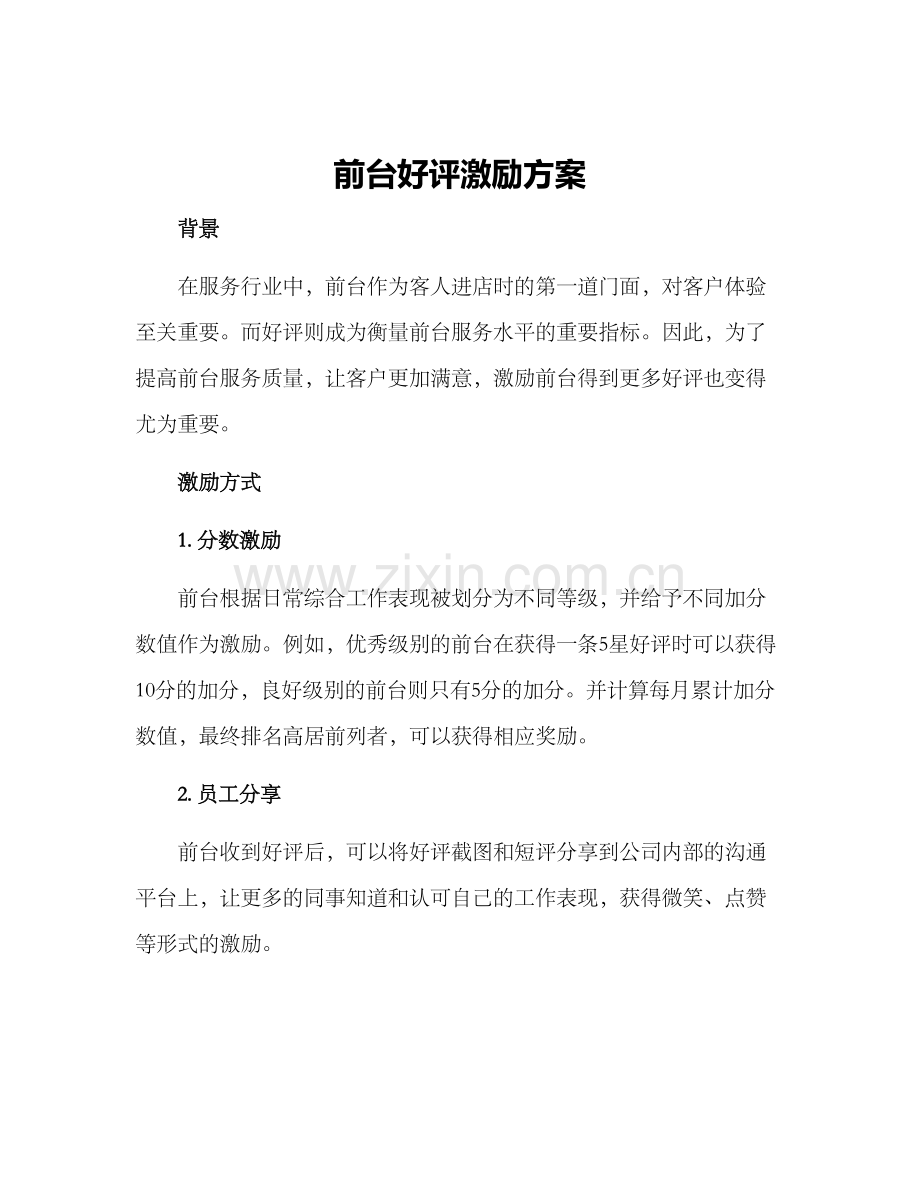 前台好评激励方案

背景

在服务行业中，前台作为客人进店时的第一道门面，对客户体验至关重要。而好评则成为衡量前台服务水平的重要指标。因此，为了提高前台服务质量，让客户更加满意，激励前台得到更多好评也变得尤为重要。

激励方式

1.分数激励

前台根据日常综合工作表现被划分为不同等级，并给予不同加分数值作为激励。例如，优秀级别的前台在获得一条5星好评时可以获得10分的加分，良好级别的前台则只有5分的加分。并计算每月累计加分数值，最终排名高居前列者，可以获得相应奖励。

2.员工分享

前台收到好评后，可以将好评截图和短评分享到公司内部的沟通平台上，让更多的同事知道和认可自己的工作表现，获得微笑、点赞等形式的激励。

www.zixin.com.cn